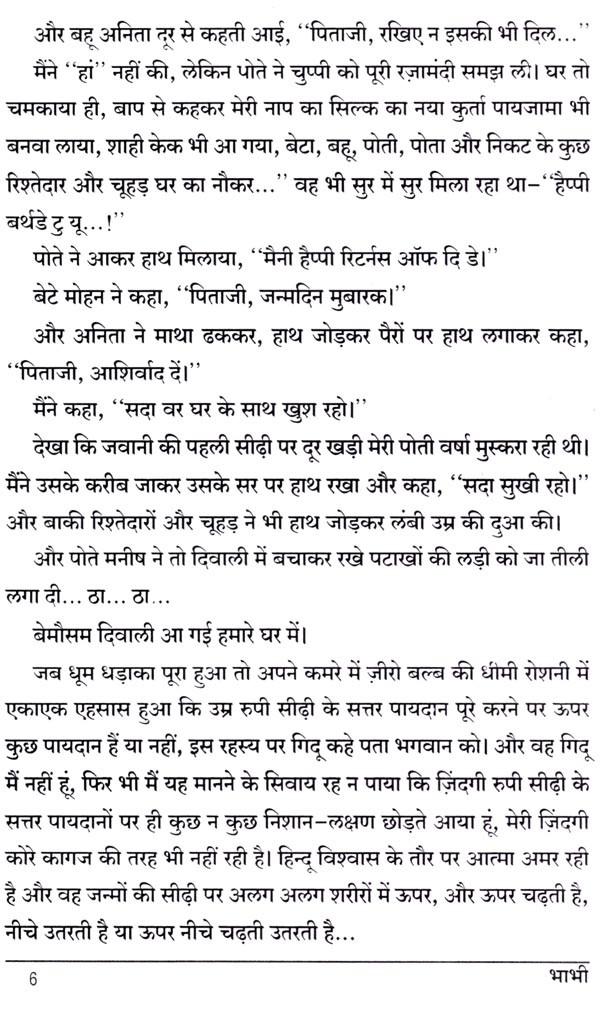 और बहू अनिता दूर से कहती आई, "पिताजी, रखिए न इसकी भी दिल..."

मैंने "हां" नहीं की, लेकिन पोते ने चुप्पी को पूरी रज़ामंदी समझ ली। घर तो चमकाया ही, बाप से कहकर मेरी नाप का सिल्क का नया कुर्ता पायजामा भी बनवा लाया, शाही केक भी आ गया, बेटा, बहू, पोती, पोता और निकट के कुछ रिश्तेदार और चूहड़ घर का नौकर..." वह भी सुर में सुर मिला रहा था–"हैप्पी बर्थडे टु यू...!"

पोते ने आकर हाथ मिलाया, "मैनी हैप्पी रिटर्नस ऑफ दि डे।"

बेटे मोहन ने कहा, "पिताजी, जन्मदिन मुबारक।"

और अनिता ने माथा ढककर, हाथ जोड़कर पैरों पर हाथ लगाकर कहा, "पिताजी, आशिर्वाद दें।"

मैंने कहा, "सदा वर घर के साथ खुश रहो।"

देखा कि जवानी की पहली सीढ़ी पर दूर खड़ी मेरी पोती वर्षा मुस्करा रही थी। मैंने उसके करीब जाकर उसके सर पर हाथ रखा और कहा, "सदा सुखी रहो।" और बाकी रिश्तेदारों और चूहड़ ने भी हाथ जोड़कर लंबी उम्र की दुआ की।

और पोते मनीष ने तो दिवाली में बचाकर रखे पटाखों की लड़ी को जा तीली लगा दी... ठा... ठा...

बेमौसम दिवाली आ गई हमारे घर में।

जब धूम धड़ाका पूरा हुआ तो अपने कमरे में ज़ीरो बल्ब की धीमी रोशनी में एकाएक एहसास हुआ कि उम्र रुपी सीढ़ी के सत्तर पायदान पूरे करने पर ऊपर कुछ पायदान हैं या नहीं, इस रहस्य पर गिदू कहे पता भगवान को। और वह गिदू मैं नहीं हूं, फिर भी मैं यह मानने के सिवाय रह न पाया कि ज़िंदगी रुपी सीढ़ी के सत्तर पायदानों पर ही कुछ न कुछ निशान–लक्षण छोड़ते आया हूं, मेरी ज़िंदगी कोरे कागज की तरह भी नहीं रही है। हिन्दू विश्वास के तौर पर आत्मा अमर रही है और वह जन्मों की सीढ़ी पर अलग अलग शरीरों में ऊपर, और ऊपर चढ़ती है, नीचे उतरती है या ऊपर नीचे चढ़ती उतरती है...

6 भाभी